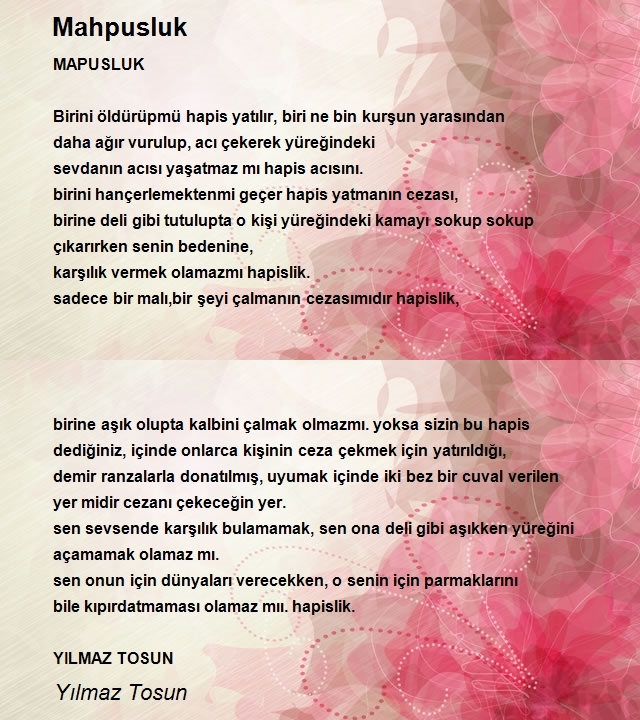 Mahpusluk

MAPUSLUK

Birini öldürüpmü hapis yatılır, biri ne bin kurşun yarasından
daha ağır vurulup, acı çekerek yüreğindeki
sevdanın acısı yaşatmaz mı hapis acısını.
birini hançerlemektenmi geçer hapis yatmanın cezası,
birine deli gibi tutulupta o kişi yüreğindeki kamayı sokup sokup
çıkarırken senin bedenine,
karşılık vermek olamazmı hapislik.
sadece bir malı,bir şeyi çalmanın cezasımıdır hapislik,

birine aşık olupta kalbini çalmak olmazmı. yoksa sizin bu hapis
dediğiniz, içinde onlarca kişinin ceza çekmek için yatırıldığı,
demir ranzalarla donatılmış, uyumak içinde iki bez bir cuval verilen
yer midir cezanı çekeceğin yer.
sen sevsende karşılık bulamamak, sen ona deli gibi aşıkken yüreğini
açamamak olamaz mı.
sen onun için dünyaları verecekken, o senin için parmaklarını
bile kıpırdatmaması olamaz mıı. hapislik.

YILMAZ TOSUN

Yılmaz Tosun